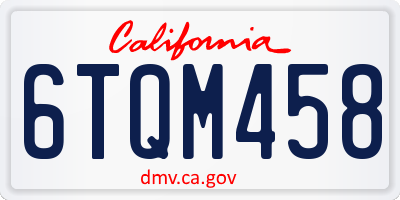 California

6TQM458

dmv.ca.gov